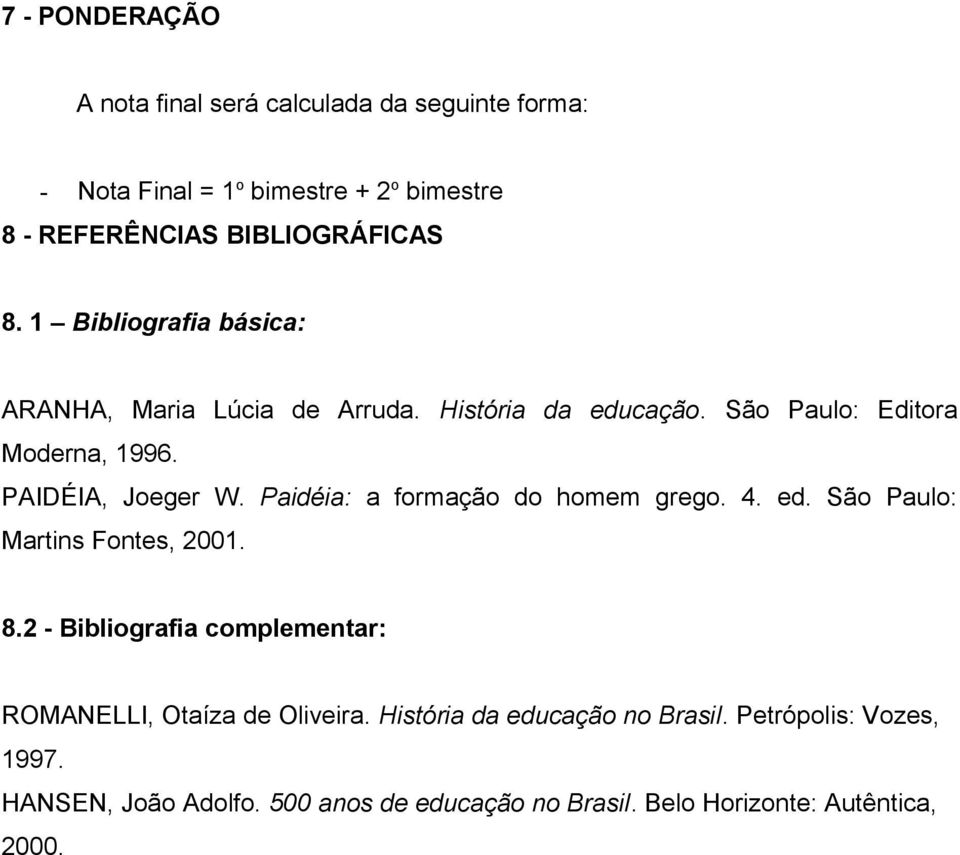 7 - PONDERAÇÃO

A nota final será calculada da seguinte forma:

- Nota Final = 1º bimestre + 2º bimestre

8 - REFERÊNCIAS BIBLIOGRÁFICAS

8. 1 – Bibliografia básica:

ARANHA, Maria Lúcia de Arruda. História da educação. São Paulo: Editora Moderna, 1996.

PAIDÉIA, Joeger W. Paidéia: a formação do homem grego. 4. ed. São Paulo: Martins Fontes, 2001.

8.2 - Bibliografia complementar:

ROMANELLI, Otaíza de Oliveira. História da educação no Brasil. Petrópolis: Vozes, 1997.

HANSEN, João Adolfo. 500 anos de educação no Brasil. Belo Horizonte: Autêntica, 2000.